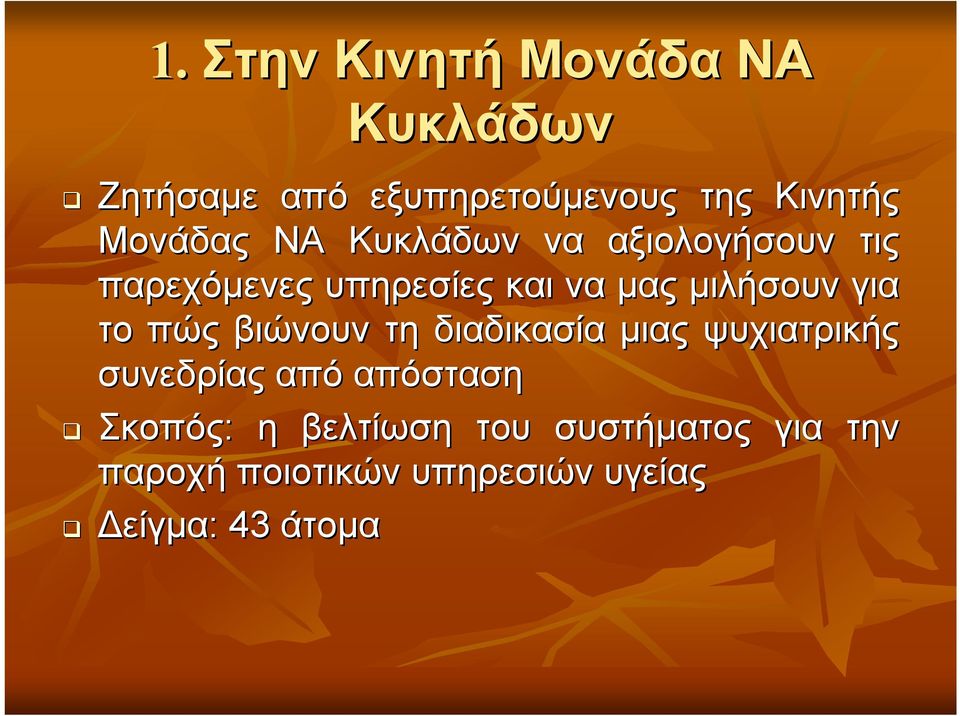 1. Στην Κινητή Μονάδα ΝΑ Κυκλάδων

Ζητήσαμε από εξυπηρετούμενους της Κινητής Μονάδας ΝΑ Κυκλάδων να αξιολογήσουν τις παρεχόμενες υπηρεσίες και να μας μιλήσουν για το πώς βιώνουν τη διαδικασία μιας ψυχιατρικής συνεδρίας από απόσταση

Σκοπός: η βελτίωση του συστήματος για την παροχή ποιοτικών υπηρεσιών υγείας

Δείγμα: 43 άτομα